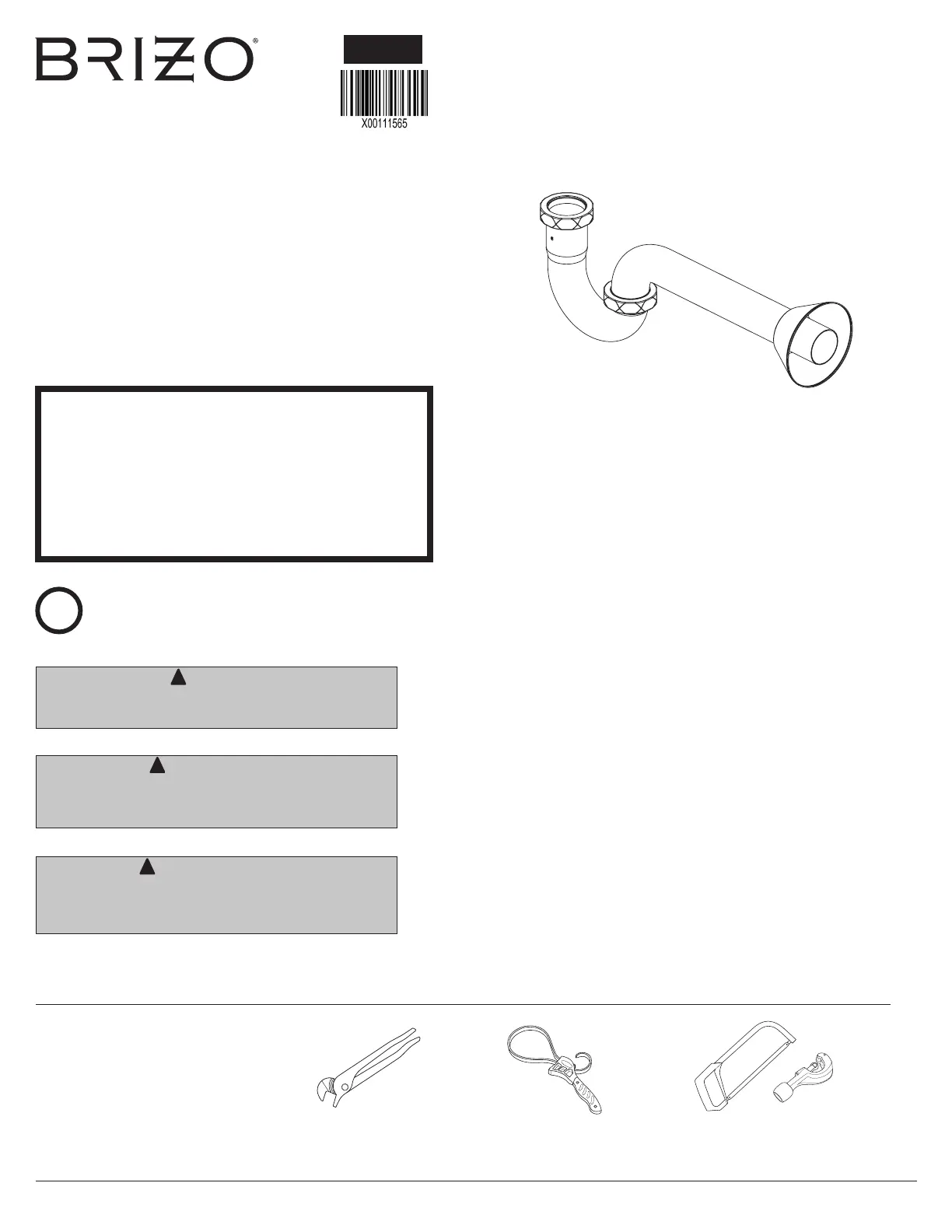 BRIZO®

X00111565